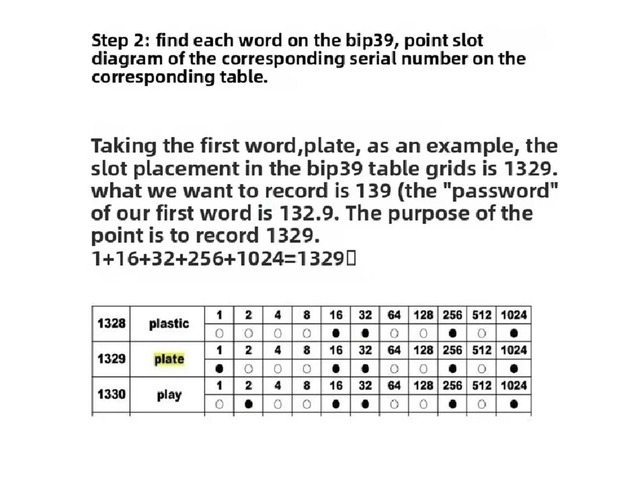 Step 2: find each word on the bip39, point slot diagram of the corresponding serial number on the corresponding table.

Taking the first word,plate, as an example, the slot placement in the bip39 table grids is 1329. what we want to record is 139 (the "password" of our first word is 132.9. The purpose of the point is to record 1329.
1+16+32+256+1024=1329

| 1328 | plastic | 1 | 2 | 4 | 8 | 16 | 32 | 64 | 128 | 256 | 512 | 1024 |
|---|---|---|---|---|---|---|---|---|---|---|---|---|
| | | ○ | ○ | ○ | ○ | ● | ● | ○ | ○ | ● | ○ | ● |
| 1329 | plate | 1 | 2 | 4 | 8 | 16 | 32 | 64 | 128 | 256 | 512 | 1024 |
| | | ● | ○ | ○ | ○ | ● | ● | ○ | ○ | ● | ○ | ● |
| 1330 | play | 1 | 2 | 4 | 8 | 16 | 32 | 64 | 128 | 256 | 512 | 1024 |
| | | ○ | ● | ○ | ○ | ● | ● | ○ | ○ | ● | ○ | ● |